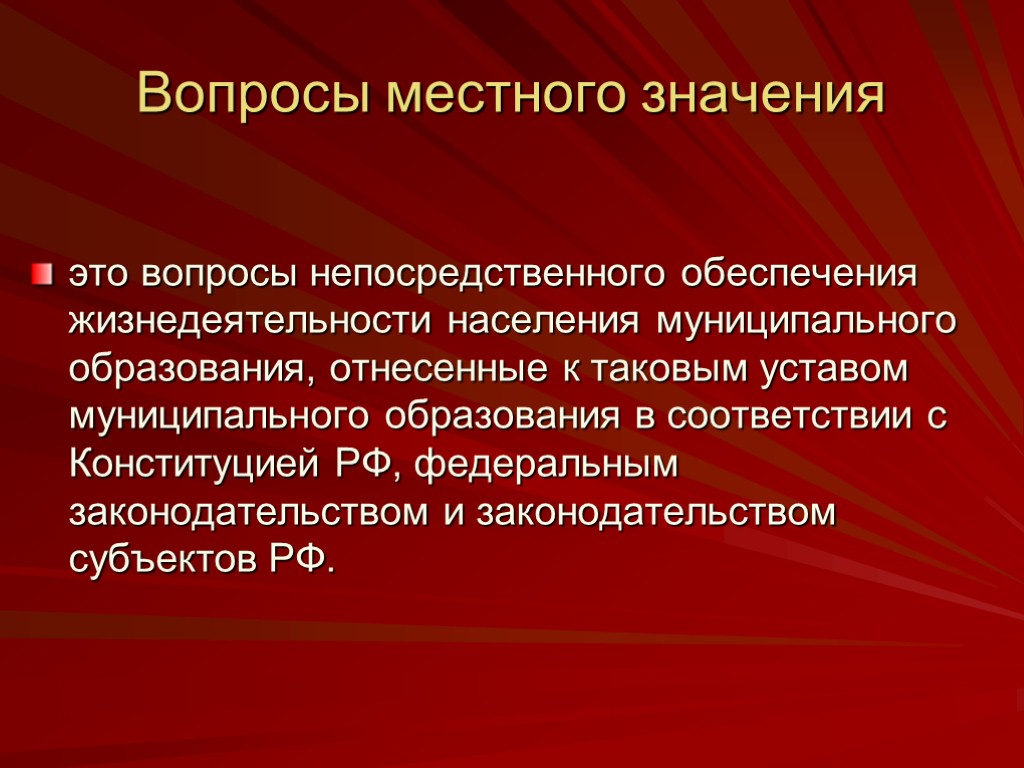 Вопросы местного значения

это вопросы непосредственного обеспечения жизнедеятельности населения муниципального образования, отнесенные к таковым уставом муниципального образования в соответствии с Конституцией РФ, федеральным законодательством и законодательством субъектов РФ.